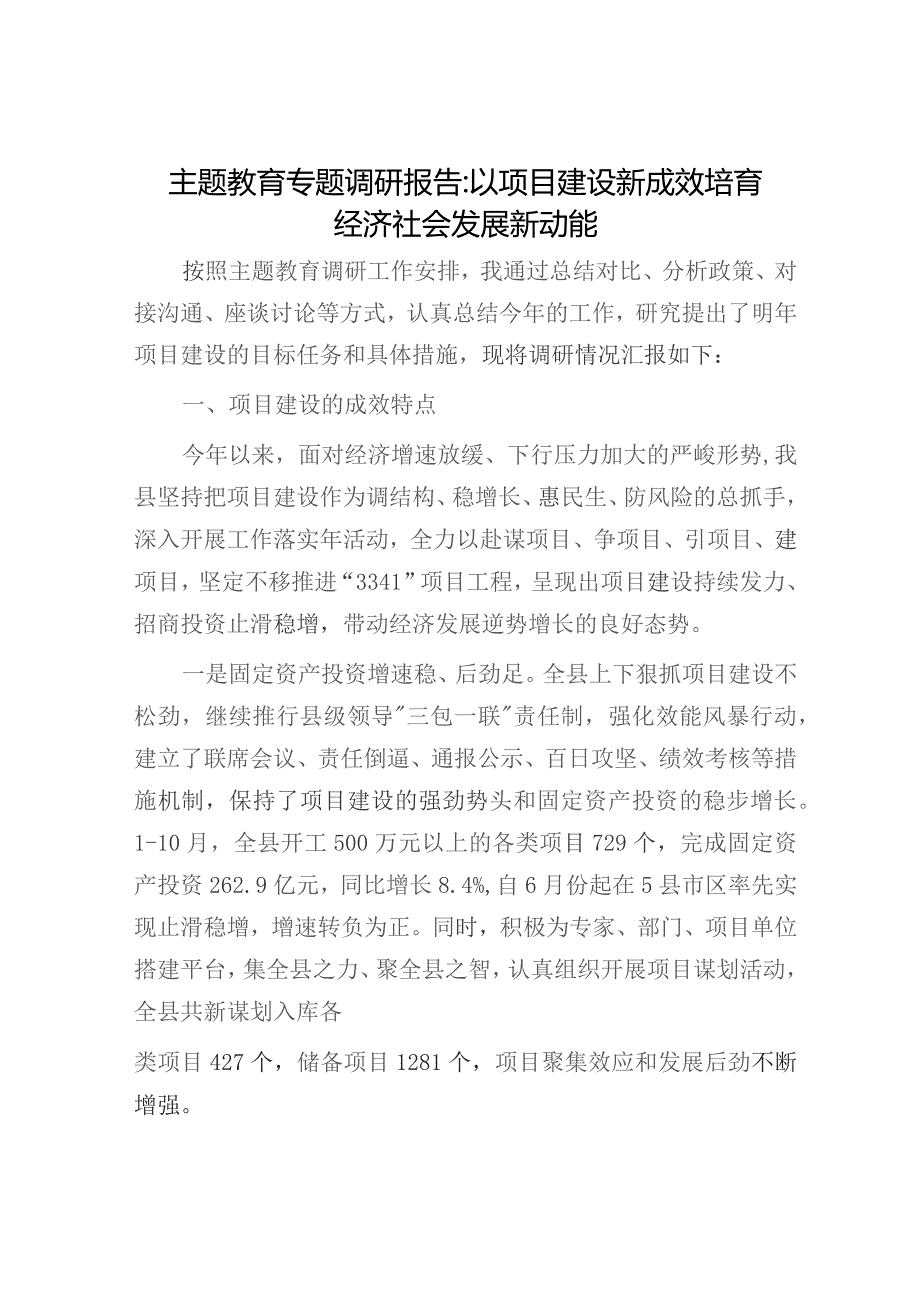 主题教育专题调研报告:以项目建设新成效培育经济社会发展新动能

按照主题教育调研工作安排，我通过总结对比、分析政策、对接沟通、座谈讨论等方式，认真总结今年的工作，研究提出了明年项目建设的目标任务和具体措施，现将调研情况汇报如下：

一、项目建设的成效特点

今年以来，面对经济增速放缓、下行压力加大的严峻形势,我县坚持把项目建设作为调结构、稳增长、惠民生、防风险的总抓手，深入开展工作落实年活动，全力以赴谋项目、争项目、引项目、建项目，坚定不移推进“3341”项目工程，呈现出项目建设持续发力、招商投资止滑稳增，带动经济发展逆势增长的良好态势。

一是固定资产投资增速稳、后劲足。全县上下狠抓项目建设不松劲，继续推行县级领导"三包一联"责任制，强化效能风暴行动，建立了联席会议、责任倒逼、通报公示、百日攻坚、绩效考核等措施机制，保持了项目建设的强劲势头和固定资产投资的稳步增长。1-10月，全县开工500万元以上的各类项目729个，完成固定资产投资262.9亿元，同比增长8.4%,自6月份起在5县市区率先实现止滑稳增，增速转负为正。同时，积极为专家、部门、项目单位搭建平台，集全县之力、聚全县之智，认真组织开展项目谋划活动，全县共新谋划入库各

类项目427个，储备项目1281个，项目聚集效应和发展后劲不断增强。